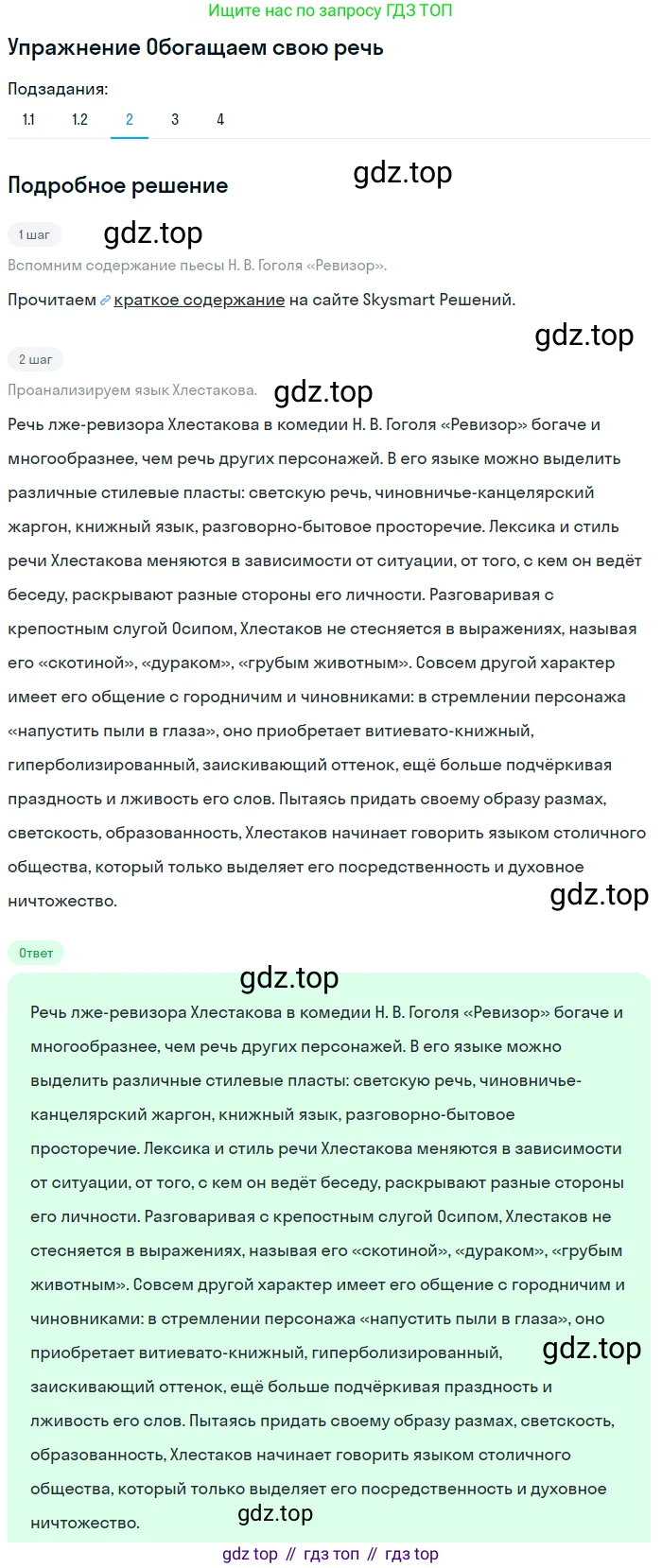 Ищите нас по запросу ГДЗ ТОП

Упражнение Обогащаем свою речь

Подзадания:

1.1 1.2 2 3 4

Подробное решение

gdz.top

1 шаг

gdz.top

Вспомним содержание пьесы Н. В. Гоголя «Ревизор».

Прочитаем краткое содержание на сайте Skysmart Решений.

gdz.top

2 шаг

Проанализируем язык Хлестакова.

gdz.top

Речь лже-ревизора Хлестакова в комедии Н. В. Гоголя «Ревизор» богаче и многообразнее, чем речь других персонажей. В его языке можно выделить различные стилевые пласты: светскую речь, чиновничье-канцелярский жаргон, книжный язык, разговорно-бытовое просторечие. Лексика и стиль речи Хлестакова меняются в зависимости от ситуации, от того, с кем он ведёт беседу, раскрывают разные стороны его личности. Разговаривая с крепостным слугой Осипом, Хлестаков не стесняется в выражениях, называя его «скотиной», «дураком», «грубым животным». Совсем другой характер имеет его общение с городничим и чиновниками: в стремлении персонажа «напустить пыли в глаза», оно приобретает витиевато-книжный, гиперболизированный, заискивающий оттенок, ещё больше подчёркивая праздность и лживость его слов. Пытаясь придать своему образу размах, светскость, образованность, Хлестаков начинает говорить языком столичного общества, который только выделяет его посредственность и духовное ничтожество.

gdz.top

Ответ

gdz.top

Речь лже-ревизора Хлестакова в комедии Н. В. Гоголя «Ревизор» богаче и многообразнее, чем речь других персонажей. В его языке можно выделить различные стилевые пласты: светскую речь, чиновничье-канцелярский жаргон, книжный язык, разговорно-бытовое просторечие. Лексика и стиль речи Хлестакова меняются в зависимости от ситуации, от того, с кем он ведёт беседу, раскрывают разные стороны его личности. Разговаривая с крепостным слугой Осипом, Хлестаков не стесняется в выражениях, называя его «скотиной», «дураком», «грубым животным». Совсем другой характер имеет его общение с городничим и чиновниками: в стремлении персонажа «напустить пыли в глаза», оно приобретает витиевато-книжный, гиперболизированный, заискивающий оттенок, ещё больше подчёркивая праздность и лживость его слов. Пытаясь придать своему образу размах, светскость, образованность, Хлестаков начинает говорить языком столичного общества, который только выделяет его посредственность и духовное ничтожество.

gdz.top

gdz.top

gdz top // гдз топ // гдз top